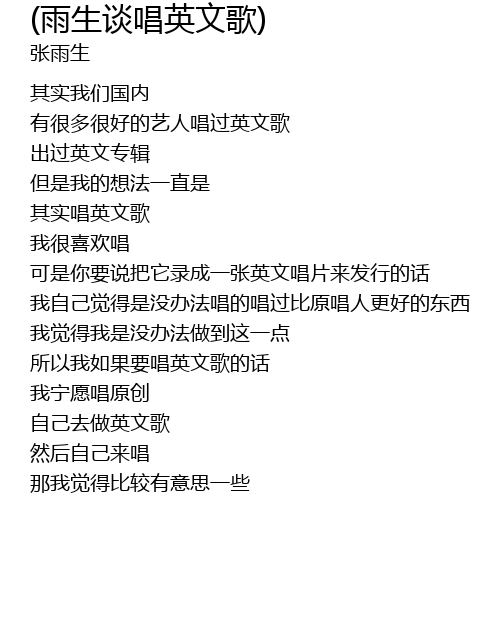 (雨生谈唱英文歌)
张雨生

其实我们国内
有很多很好的艺人唱过英文歌
出过英文专辑
但是我的想法一直是
其实唱英文歌
我很喜欢唱
可是你要说把它录成一张英文唱片来发行的话
我自己觉得是没办法唱的唱过比原唱人更好的东西
我觉得我是没办法做到这一点
所以我如果要唱英文歌的话
我宁愿唱原创
自己去做英文歌
然后自己来唱
那我觉得比较有意思一些